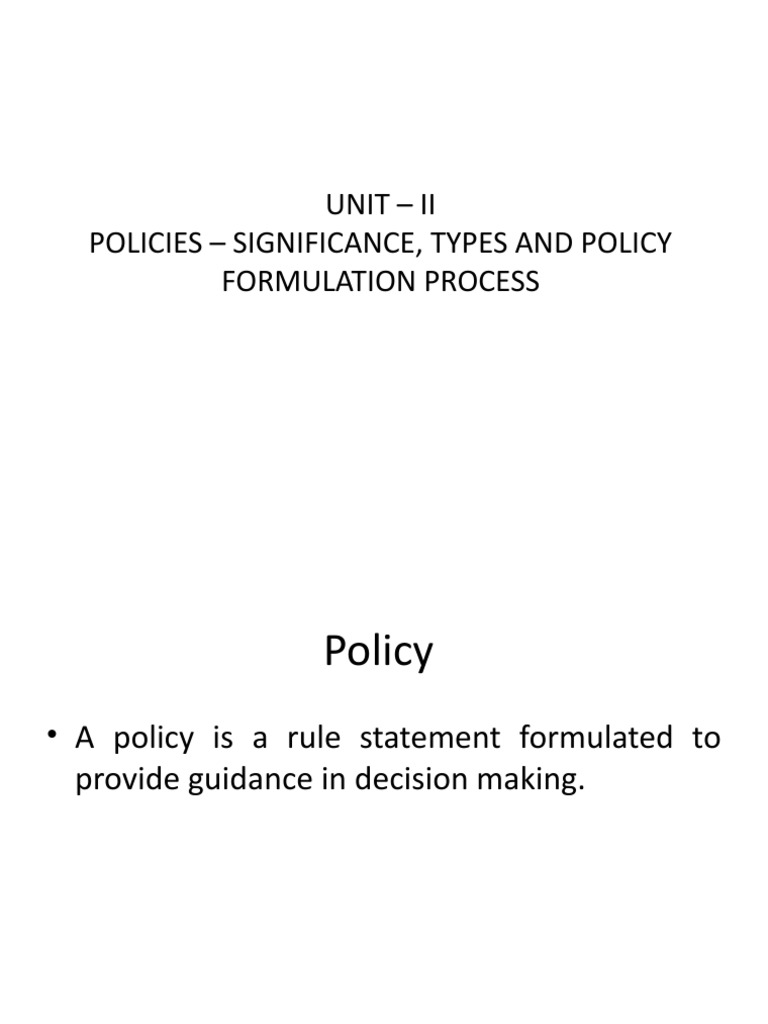 UNIT – II
POLICIES – SIGNIFICANCE, TYPES AND POLICY FORMULATION PROCESS

Policy

• A policy is a rule statement formulated to provide guidance in decision making.